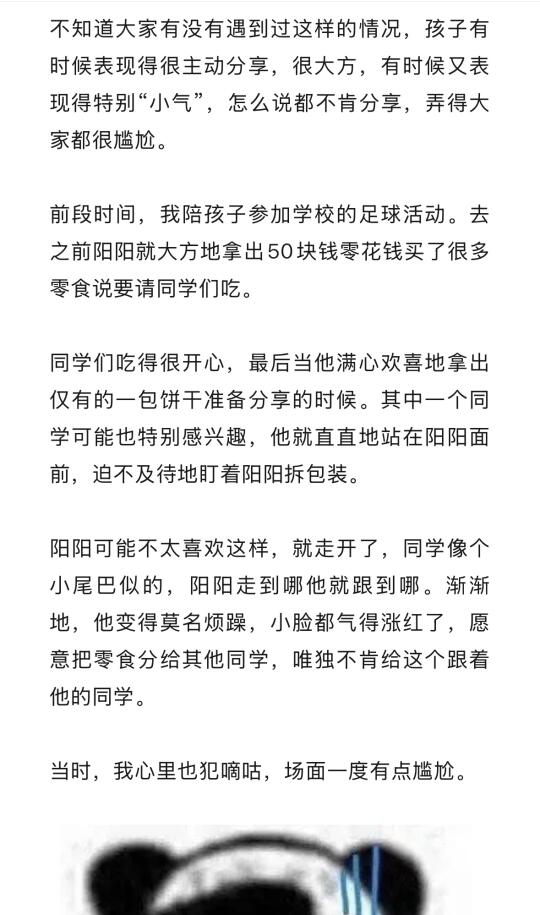 不知道大家有没有遇到过这样的情况，孩子有时候表现得很主动分享，很大方，有时候又表现得特别“小气”，怎么说都不肯分享，弄得大家都很尴尬。

前段时间，我陪孩子参加学校的足球活动。去之前阳阳就大方地拿出50块钱零花钱买了很多零食说要请同学们吃。

同学们吃得很开心，最后当他满心欢喜地拿出仅有的一包饼干准备分享的时候。其中一个同学可能也特别感兴趣，他就直直地站在阳阳面前，迫不及待地盯着阳阳拆包装。

阳阳可能不太喜欢这样，就走开了，同学像个小尾巴似的，阳阳走到哪他就跟到哪。渐渐地，他变得莫名烦躁，小脸都气得涨红了，愿意把零食分给其他同学，唯独不肯给这个跟着他的同学。

当时，我心里也犯嘀咕，场面一度有点尴尬。